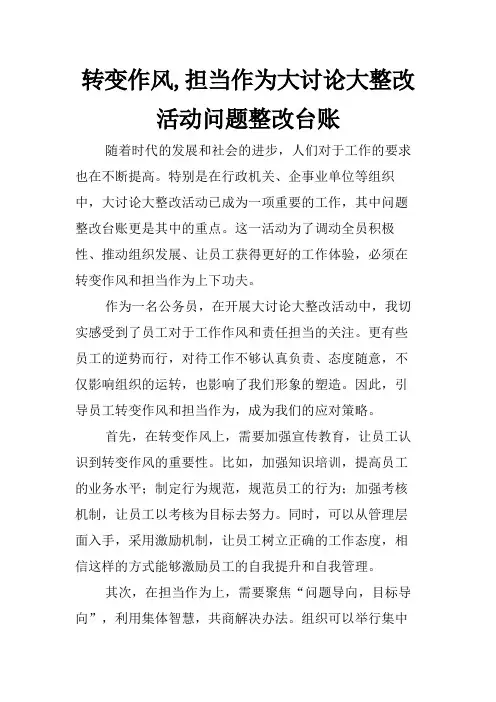 转变作风,担当作为大讨论大整改活动问题整改台账

随着时代的发展和社会的进步，人们对于工作的要求也在不断提高。特别是在行政机关、企事业单位等组织中，大讨论大整改活动已成为一项重要的工作，其中问题整改台账更是其中的重点。这一活动为了调动全员积极性、推动组织发展、让员工获得更好的工作体验，必须在转变作风和担当作为上下功夫。

作为一名公务员，在开展大讨论大整改活动中，我切实感受到了员工对于工作作风和责任担当的关注。更有些员工的逆势而行，对待工作不够认真负责、态度随意，不仅影响组织的运转，也影响了我们形象的塑造。因此，引导员工转变作风和担当作为，成为我们的应对策略。

首先，在转变作风上，需要加强宣传教育，让员工认识到转变作风的重要性。比如，加强知识培训，提高员工的业务水平；制定行为规范，规范员工的行为；加强考核机制，让员工以考核为目标去努力。同时，可以从管理层面入手，采用激励机制，让员工树立正确的工作态度，相信这样的方式能够激励员工的自我提升和自我管理。

其次，在担当作为上，需要聚焦“问题导向，目标导向”，利用集体智慧，共商解决办法。组织可以举行集中